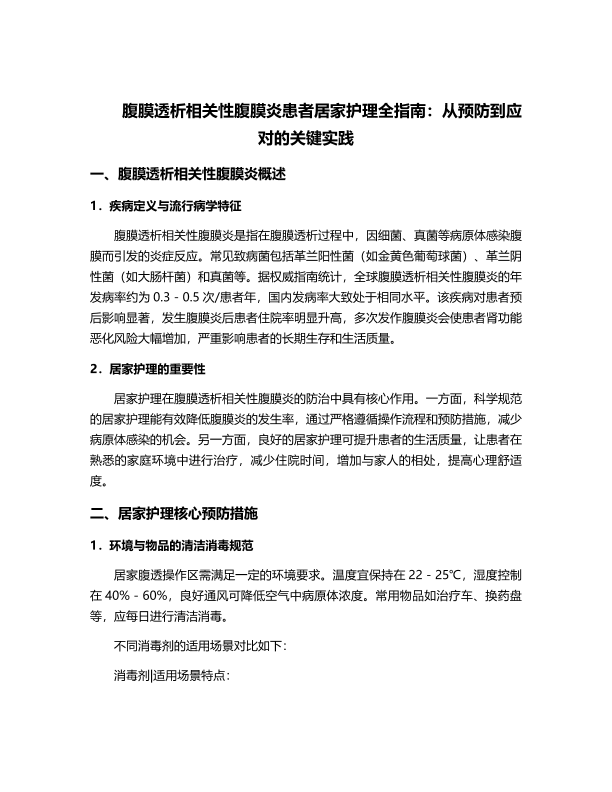 腹膜透析相关性腹膜炎患者居家护理全指南：从预防到应对的关键实践

一、腹膜透析相关性腹膜炎概述

1．疾病定义与流行病学特征

腹膜透析相关性腹膜炎是指在腹膜透析过程中，因细菌、真菌等病原体感染腹膜而引发的炎症反应。常见致病菌包括革兰阳性菌（如金黄色葡萄球菌）、革兰阴性菌（如大肠杆菌）和真菌等。据权威指南统计，全球腹膜透析相关性腹膜炎的年发病率约为 0.3 - 0.5 次/患者年，国内发病率大致处于相同水平。该疾病对患者预后影响显著，发生腹膜炎后患者住院率明显升高，多次发作腹膜炎会使患者肾功能恶化风险大幅增加，严重影响患者的长期生存和生活质量。

2．居家护理的重要性

居家护理在腹膜透析相关性腹膜炎的防治中具有核心作用。一方面，科学规范的居家护理能有效降低腹膜炎的发生率，通过严格遵循操作流程和预防措施，减少病原体感染的机会。另一方面，良好的居家护理可提升患者的生活质量，让患者在熟悉的家庭环境中进行治疗，减少住院时间，增加与家人的相处，提高心理舒适度。

二、居家护理核心预防措施

1．环境与物品的清洁消毒规范

居家腹透操作区需满足一定的环境要求。温度宜保持在 22 - 25℃，湿度控制在 40% - 60%，良好通风可降低空气中病原体浓度。常用物品如治疗车、换药盘等，应每日进行清洁消毒。

不同消毒剂的适用场景对比如下：

消毒剂|适用场景特点：